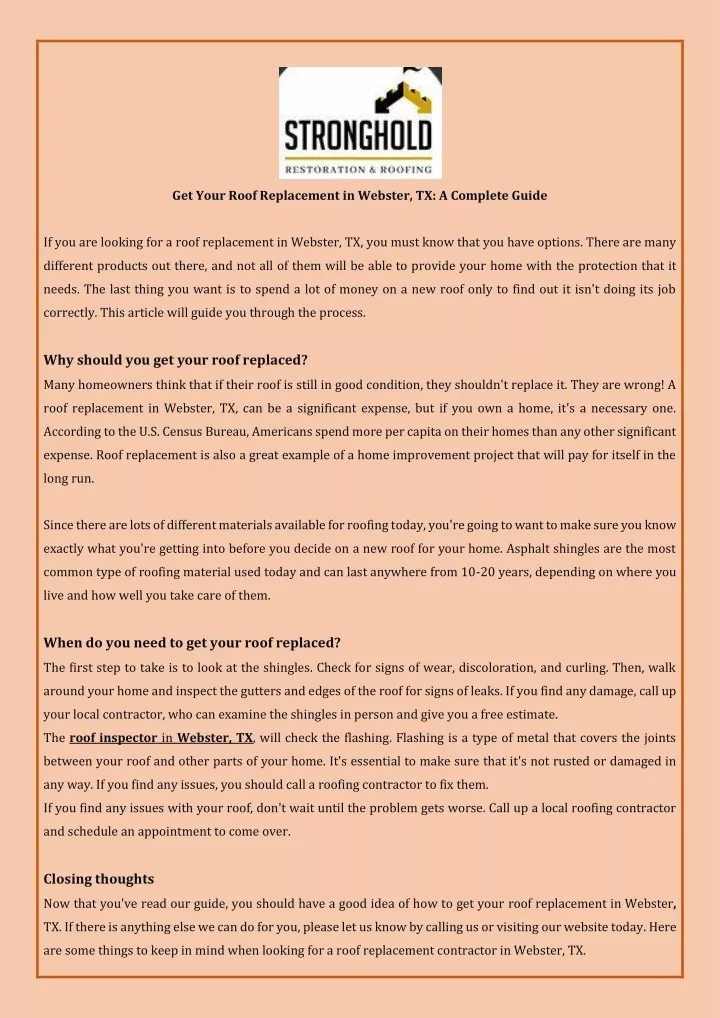 STRONGHOLD
RESTORATION & ROOFING

Get Your Roof Replacement in Webster, TX: A Complete Guide

If you are looking for a roof replacement in Webster, TX, you must know that you have options. There are many different products out there, and not all of them will be able to provide your home with the protection that it needs. The last thing you want is to spend a lot of money on a new roof only to find out it isn't doing its job correctly. This article will guide you through the process.

Why should you get your roof replaced?

Many homeowners think that if their roof is still in good condition, they shouldn't replace it. They are wrong! A roof replacement in Webster, TX, can be a significant expense, but if you own a home, it's a necessary one. According to the U.S. Census Bureau, Americans spend more per capita on their homes than any other significant expense. Roof replacement is also a great example of a home improvement project that will pay for itself in the long run.

Since there are lots of different materials available for roofing today, you're going to want to make sure you know exactly what you're getting into before you decide on a new roof for your home. Asphalt shingles are the most common type of roofing material used today and can last anywhere from 10-20 years, depending on where you live and how well you take care of them.

When do you need to get your roof replaced?

The first step to take is to look at the shingles. Check for signs of wear, discoloration, and curling. Then, walk around your home and inspect the gutters and edges of the roof for signs of leaks. If you find any damage, call up your local contractor, who can examine the shingles in person and give you a free estimate.
The roof inspector in Webster, TX, will check the flashing. Flashing is a type of metal that covers the joints between your roof and other parts of your home. It's essential to make sure that it's not rusted or damaged in any way. If you find any issues, you should call a roofing contractor to fix them.
If you find any issues with your roof, don't wait until the problem gets worse. Call up a local roofing contractor and schedule an appointment to come over.

Closing thoughts

Now that you've read our guide, you should have a good idea of how to get your roof replacement in Webster, TX. If there is anything else we can do for you, please let us know by calling us or visiting our website today. Here are some things to keep in mind when looking for a roof replacement contractor in Webster, TX.